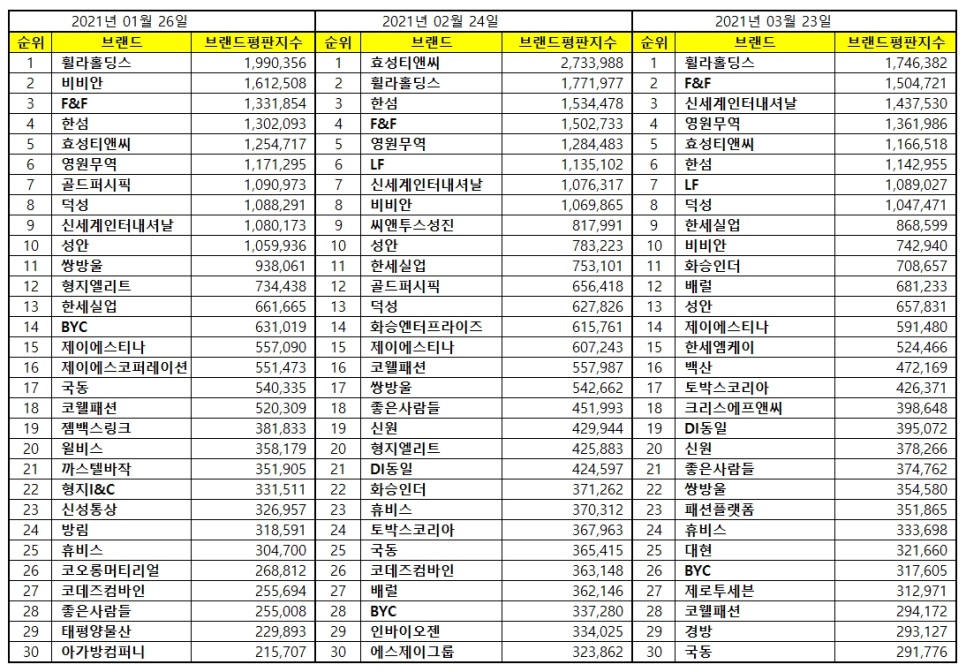 2021년 01월 26일

| 순위 | 브랜드 | 브랜드평판지수 |
|---|---|---|
| 1 | 휠라홀딩스 | 1,990,356 |
| 2 | 비비안 | 1,612,508 |
| 3 | F&F | 1,331,854 |
| 4 | 한섬 | 1,302,093 |
| 5 | 효성티앤씨 | 1,254,717 |
| 6 | 영원무역 | 1,171,295 |
| 7 | 골드퍼시픽 | 1,090,973 |
| 8 | 덕성 | 1,088,291 |
| 9 | 신세계인터내셔날 | 1,080,173 |
| 10 | 성안 | 1,059,936 |
| 11 | 쌍방울 | 938,061 |
| 12 | 형지엘리트 | 734,438 |
| 13 | 한세실업 | 661,665 |
| 14 | BYC | 631,019 |
| 15 | 제이에스티나 | 557,090 |
| 16 | 제이에스코퍼레이션 | 551,473 |
| 17 | 국동 | 540,335 |
| 18 | 코웰패션 | 520,309 |
| 19 | 젬백스링크 | 381,833 |
| 20 | 윌비스 | 358,179 |
| 21 | 까스텔바작 | 351,905 |
| 22 | 형지I&C | 331,511 |
| 23 | 신성통상 | 326,957 |
| 24 | 방림 | 318,591 |
| 25 | 휴비스 | 304,700 |
| 26 | 코오롱머티리얼 | 268,812 |
| 27 | 코데즈컴바인 | 255,694 |
| 28 | 좋은사람들 | 255,008 |
| 29 | 태평양물산 | 229,893 |
| 30 | 아가방컴퍼니 | 215,707 |

2021년 02월 24일

| 순위 | 브랜드 | 브랜드평판지수 |
|---|---|---|
| 1 | 효성티앤씨 | 2,733,988 |
| 2 | 휠라홀딩스 | 1,771,977 |
| 3 | 한섬 | 1,534,478 |
| 4 | F&F | 1,502,733 |
| 5 | 영원무역 | 1,284,483 |
| 6 | LF | 1,135,102 |
| 7 | 신세계인터내셔날 | 1,076,317 |
| 8 | 비비안 | 1,069,865 |
| 9 | 씨앤투스성진 | 817,991 |
| 10 | 성안 | 783,223 |
| 11 | 한세실업 | 753,101 |
| 12 | 골드퍼시픽 | 656,418 |
| 13 | 덕성 | 627,826 |
| 14 | 화승엔터프라이즈 | 615,761 |
| 15 | 제이에스티나 | 607,243 |
| 16 | 코웰패션 | 557,987 |
| 17 | 쌍방울 | 542,662 |
| 18 | 좋은사람들 | 451,993 |
| 19 | 신원 | 429,944 |
| 20 | 형지엘리트 | 425,883 |
| 21 | DI동일 | 424,597 |
| 22 | 화승인더 | 371,262 |
| 23 | 휴비스 | 370,312 |
| 24 | 토박스코리아 | 367,963 |
| 25 | 국동 | 365,415 |
| 26 | 코데즈컴바인 | 363,148 |
| 27 | 배럴 | 362,146 |
| 28 | BYC | 337,280 |
| 29 | 인바이오젠 | 334,025 |
| 30 | 에스제이그룹 | 323,862 |

2021년 03월 23일

| 순위 | 브랜드 | 브랜드평판지수 |
|---|---|---|
| 1 | 휠라홀딩스 | 1,746,382 |
| 2 | F&F | 1,504,721 |
| 3 | 신세계인터내셔날 | 1,437,530 |
| 4 | 영원무역 | 1,361,986 |
| 5 | 효성티앤씨 | 1,166,518 |
| 6 | 한섬 | 1,142,955 |
| 7 | LF | 1,089,027 |
| 8 | 덕성 | 1,047,471 |
| 9 | 한세실업 | 868,599 |
| 10 | 비비안 | 742,940 |
| 11 | 화승인더 | 708,657 |
| 12 | 배럴 | 681,233 |
| 13 | 성안 | 657,831 |
| 14 | 제이에스티나 | 591,480 |
| 15 | 한세엠케이 | 524,466 |
| 16 | 백산 | 472,169 |
| 17 | 토박스코리아 | 426,371 |
| 18 | 크리스에프앤씨 | 398,648 |
| 19 | DI동일 | 395,072 |
| 20 | 신원 | 378,266 |
| 21 | 좋은사람들 | 374,762 |
| 22 | 쌍방울 | 354,580 |
| 23 | 패션플랫폼 | 351,865 |
| 24 | 휴비스 | 333,698 |
| 25 | 대현 | 321,660 |
| 26 | BYC | 317,605 |
| 27 | 제로투세븐 | 312,971 |
| 28 | 코웰패션 | 294,172 |
| 29 | 경방 | 293,127 |
| 30 | 국동 | 291,776 |